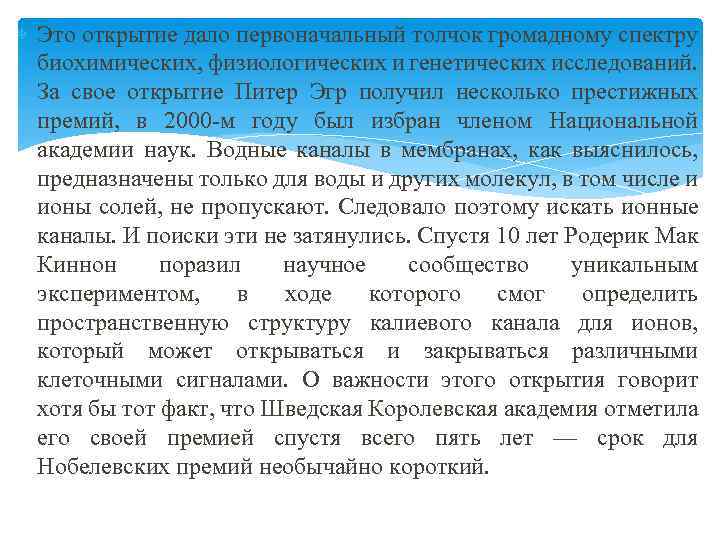 Это открытие дало первоначальный толчок громадному спектру биохимических, физиологических и генетических исследований. За свое открытие Питер Эгр получил несколько престижных премий, в 2000-м году был избран членом Национальной академии наук. Водные каналы в мембранах, как выяснилось, предназначены только для воды и других молекул, в том числе и ионы солей, не пропускают. Следовало поэтому искать ионные каналы. И поиски эти не затянулись. Спустя 10 лет Родерик Мак Киннон поразил научное сообщество уникальным экспериментом, в ходе которого смог определить пространственную структуру калиевого канала для ионов, который может открываться и закрываться различными клеточными сигналами. О важности этого открытия говорит хотя бы тот факт, что Шведская Королевская академия отметила его своей премией спустя всего пять лет — срок для Нобелевских премий необычайно короткий.